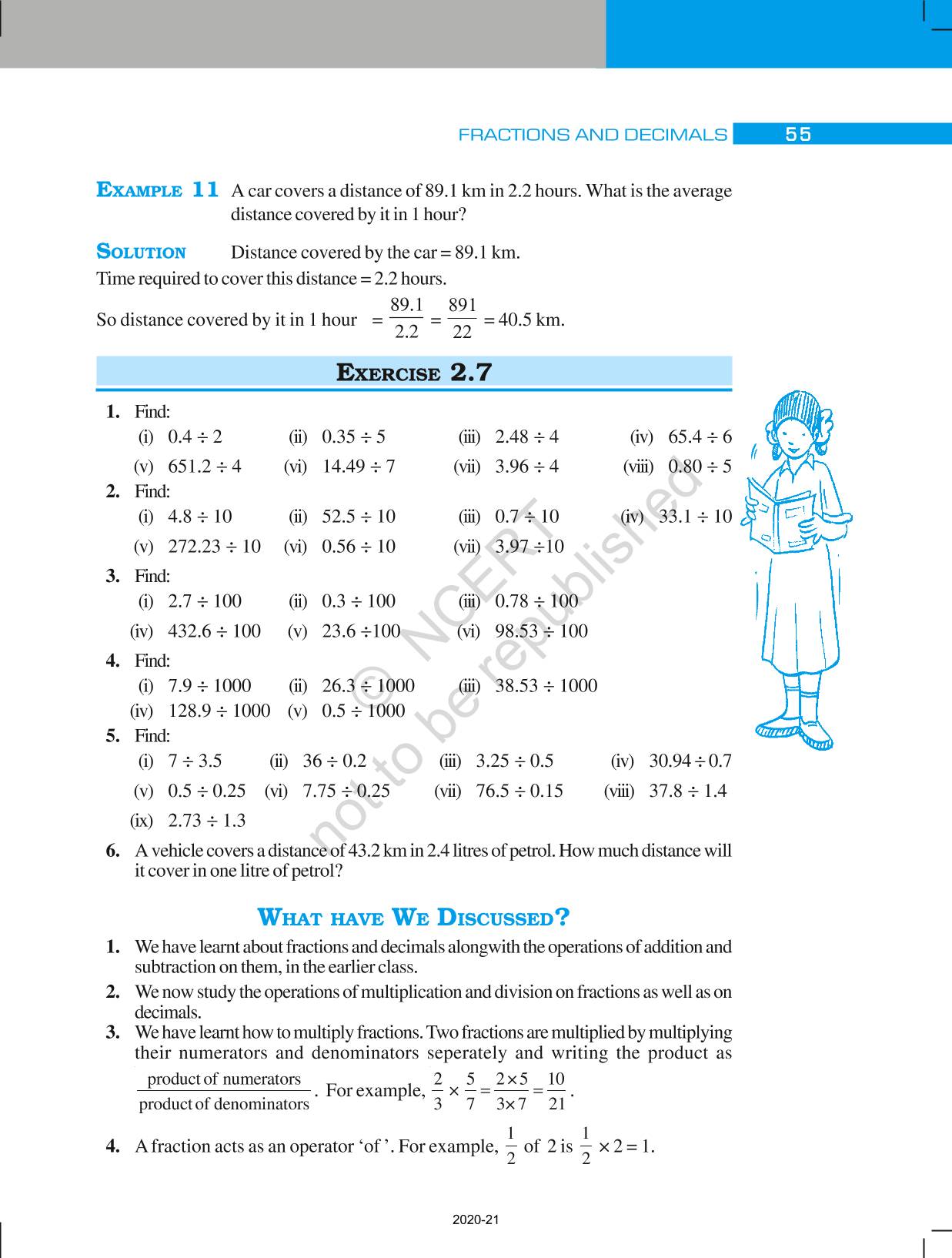 FRACTIONS AND DECIMALS 55

EXAMPLE 11 A car covers a distance of 89.1 km in 2.2 hours. What is the average distance covered by it in 1 hour?

SOLUTION Distance covered by the car = 89.1 km.
Time required to cover this distance = 2.2 hours.
So distance covered by it in 1 hour $= \frac{89.1}{2.2} = \frac{891}{22} = 40.5$ km.

EXERCISE 2.7

1. Find:
(i) $0.4 \div 2$ (ii) $0.35 \div 5$ (iii) $2.48 \div 4$ (iv) $65.4 \div 6$
(v) $651.2 \div 4$ (vi) $14.49 \div 7$ (vii) $3.96 \div 4$ (viii) $0.80 \div 5$
2. Find:
(i) $4.8 \div 10$ (ii) $52.5 \div 10$ (iii) $0.7 \div 10$ (iv) $33.1 \div 10$
(v) $272.23 \div 10$ (vi) $0.56 \div 10$ (vii) $3.97 \div 10$
3. Find:
(i) $2.7 \div 100$ (ii) $0.3 \div 100$ (iii) $0.78 \div 100$
(iv) $432.6 \div 100$ (v) $23.6 \div 100$ (vi) $98.53 \div 100$
4. Find:
(i) $7.9 \div 1000$ (ii) $26.3 \div 1000$ (iii) $38.53 \div 1000$
(iv) $128.9 \div 1000$ (v) $0.5 \div 1000$
5. Find:
(i) $7 \div 3.5$ (ii) $36 \div 0.2$ (iii) $3.25 \div 0.5$ (iv) $30.94 \div 0.7$
(v) $0.5 \div 0.25$ (vi) $7.75 \div 0.25$ (vii) $76.5 \div 0.15$ (viii) $37.8 \div 1.4$
(ix) $2.73 \div 1.3$
6. A vehicle covers a distance of 43.2 km in 2.4 litres of petrol. How much distance will it cover in one litre of petrol?

© NCERT
not to be republished

WHAT HAVE WE DISCUSSED?

1. We have learnt about fractions and decimals alongwith the operations of addition and subtraction on them, in the earlier class.
2. We now study the operations of multiplication and division on fractions as well as on decimals.
3. We have learnt how to multiply fractions. Two fractions are multiplied by multiplying their numerators and denominators seperately and writing the product as $\frac{\text{product of numerators}}{\text{product of denominators}}$. For example, $\frac{2}{3} \times \frac{5}{7} = \frac{2 \times 5}{3 \times 7} = \frac{10}{21}$.
4. A fraction acts as an operator 'of '. For example, $\frac{1}{2}$ of 2 is $\frac{1}{2} \times 2 = 1$.

2020-21